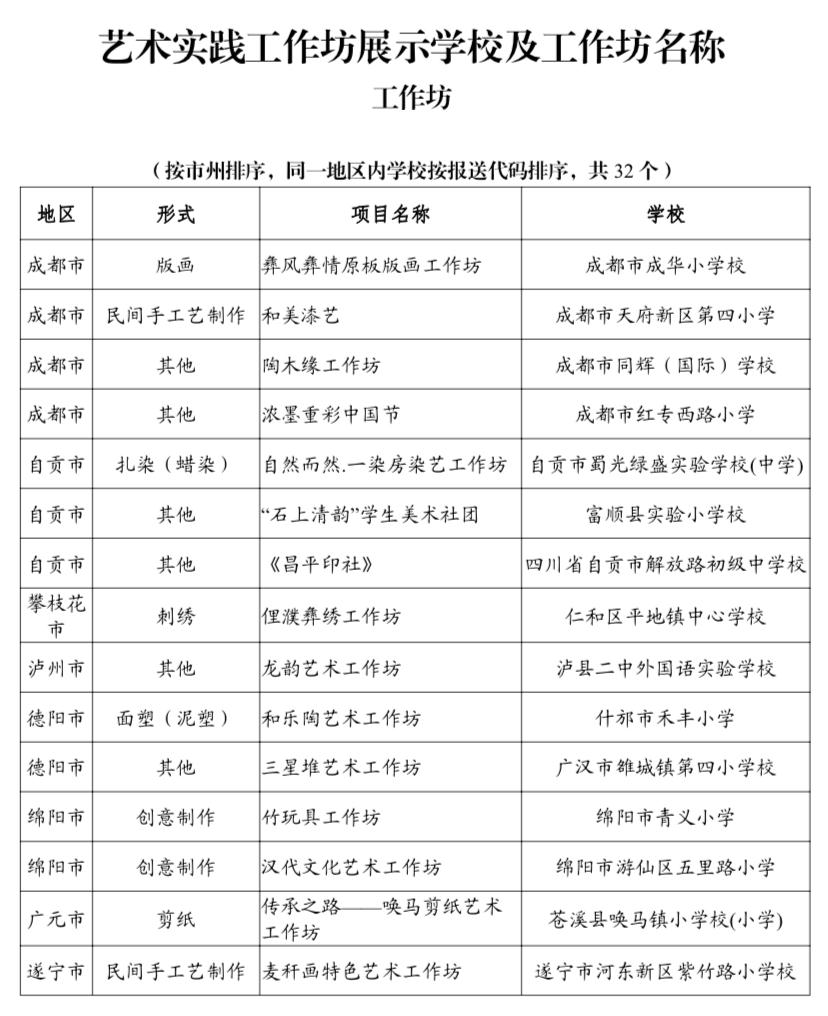 艺术实践工作坊展示学校及工作坊名称

工作坊

（按市州排序，同一地区内学校按报送代码排序，共 32 个）

| 地区 | 形式 | 项目名称 | 学校 |
|---|---|---|---|
| 成都市 | 版画 | 彝风彝情原板版画工作坊 | 成都市成华小学校 |
| 成都市 | 民间手工艺制作 | 和美漆艺 | 成都市天府新区第四小学 |
| 成都市 | 其他 | 陶木缘工作坊 | 成都市同辉（国际）学校 |
| 成都市 | 其他 | 浓墨重彩中国节 | 成都市红专西路小学 |
| 自贡市 | 扎染（蜡染） | 自然而然.一染房染艺工作坊 | 自贡市蜀光绿盛实验学校(中学) |
| 自贡市 | 其他 | “石上清韵”学生美术社团 | 富顺县实验小学校 |
| 自贡市 | 其他 | 《昌平印社》 | 四川省自贡市解放路初级中学校 |
| 攀枝花市 | 刺绣 | 俚濮彝绣工作坊 | 仁和区平地镇中心学校 |
| 泸州市 | 其他 | 龙韵艺术工作坊 | 泸县二中外国语实验学校 |
| 德阳市 | 面塑（泥塑） | 和乐陶艺术工作坊 | 什邡市禾丰小学 |
| 德阳市 | 其他 | 三星堆艺术工作坊 | 广汉市雒城镇第四小学校 |
| 绵阳市 | 创意制作 | 竹玩具工作坊 | 绵阳市青义小学 |
| 绵阳市 | 创意制作 | 汉代文化艺术工作坊 | 绵阳市游仙区五里路小学 |
| 广元市 | 剪纸 | 传承之路——唤马剪纸艺术工作坊 | 苍溪县唤马镇小学校(小学) |
| 遂宁市 | 民间手工艺制作 | 麦秆画特色艺术工作坊 | 遂宁市河东新区紫竹路小学校 |